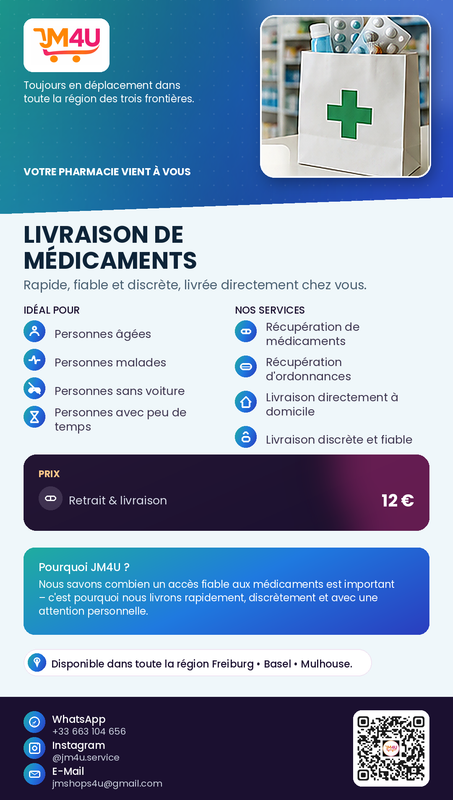 JM4U

Toujours en déplacement dans toute la région des trois frontières.

VOTRE PHARMACIE VIENT À VOUS

LIVRAISON DE MÉDICAMENTS

Rapide, fiable et discrète, livrée directement chez vous.

IDÉAL POUR

Personnes âgées

Personnes malades

Personnes sans voiture

Personnes avec peu de temps

NOS SERVICES

Récupération de médicaments

Récupération d'ordonnances

Livraison directement à domicile

Livraison discrète et fiable

PRIX

Retrait & livraison

12 €

Pourquoi JM4U ?

Nous savons combien un accès fiable aux médicaments est important – c'est pourquoi nous livrons rapidement, discrètement et avec une attention personnelle.

Disponible dans toute la région Freiburg • Basel • Mulhouse.

WhatsApp
+33 663 104 656

Instagram
@jm4u.service

E-Mail
jmshops4u@gmail.com